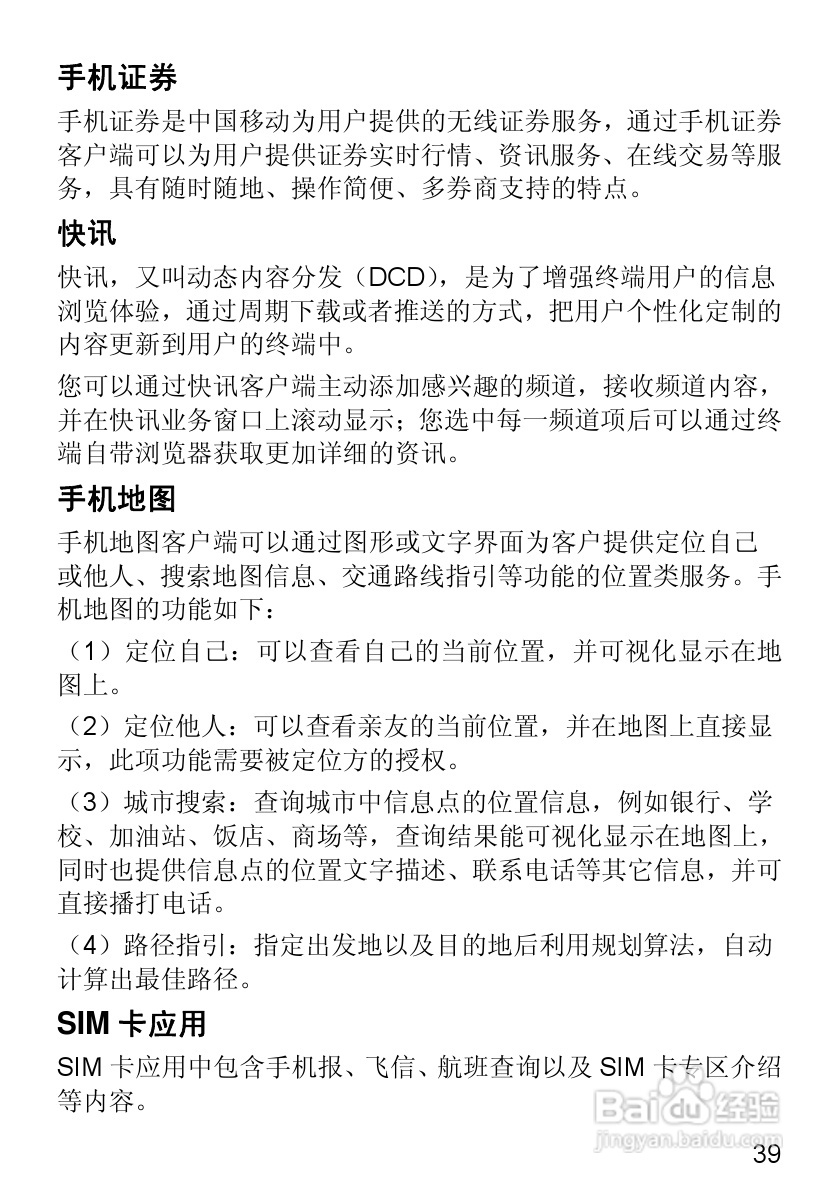 手机证券

手机证券是中国移动为用户提供的无线证券服务，通过手机证券客户端可以为用户提供证券实时行情、资讯服务、在线交易等服务，具有随时随地、操作简便、多券商支持的特点。

快讯

快讯，又叫动态内容分发（DCD），是为了增强终端用户的信息浏览体验，通过周期下载或者推送的方式，把用户个性化定制的内容更新到用户的终端中。

您可以通过快讯客户端主动添加感兴趣的频道，接收频道内容，并在快讯业务窗口上滚动显示；您选中每一频道项后可以通过终端自带浏览器获取更加详细的资讯。

手机地图

手机地图客户端可以通过图形或文字界面为客户提供定位自己或他人、搜索地图信息、交通路线指引等功能的位置类服务。手机地图的功能如下：

（1）定位自己：可以查看自己的当前位置，并可视化显示在地图上。

（2）定位他人：可以查看亲友的当前位置，并在地图上直接显示，此项功能需要被定位方的授权。

（3）城市搜索：查询城市中信息点的位置信息，例如银行、学校、加油站、饭店、商场等，查询结果能可视化显示在地图上，同时也提供信息点的位置文字描述、联系电话等其它信息，并可直接播打电话。

（4）路径指引：指定出发地以及目的地后利用规划算法，自动计算出最佳路径。

SIM 卡应用

SIM 卡应用中包含手机报、飞信、航班查询以及 SIM 卡专区介绍等内容。

Baidu 经验
jingyan.baidu.com

39